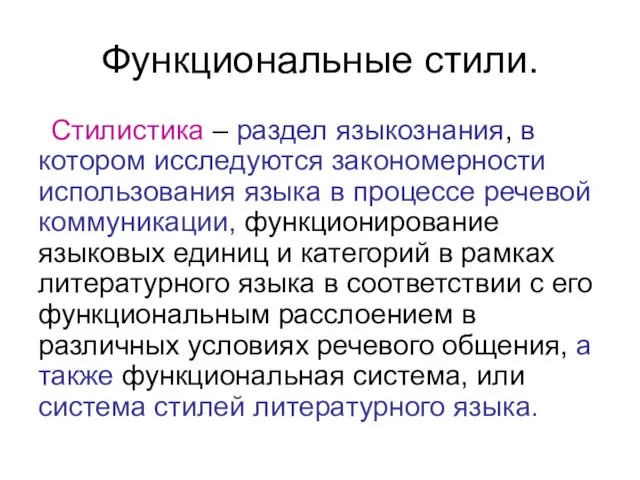 Функциональные стили.

Стилистика – раздел языкознания, в котором исследуются закономерности использования языка в процессе речевой коммуникации, функционирование языковых единиц и категорий в рамках литературного языка в соответствии с его функциональным расслоением в различных условиях речевого общения, а также функциональная система, или система стилей литературного языка.